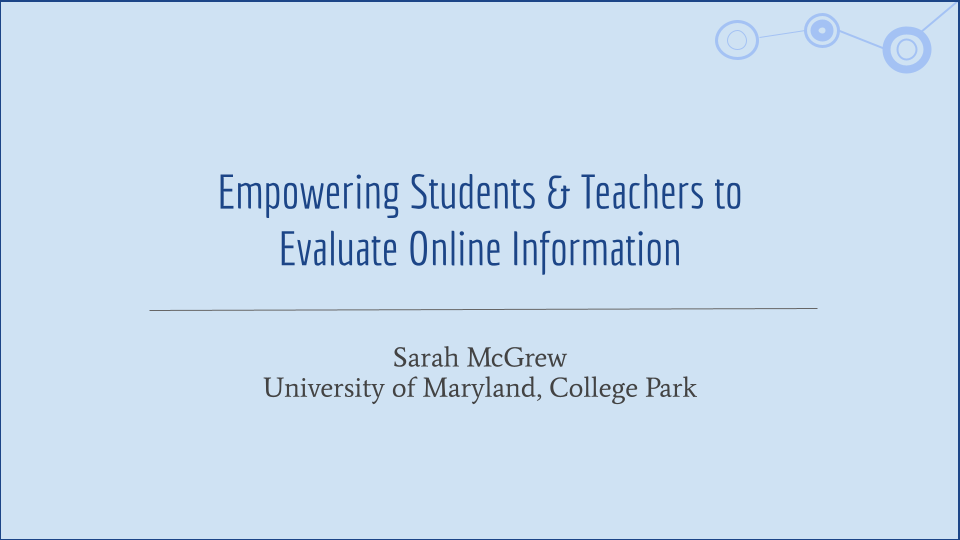 Empowering Students & Teachers to Evaluate Online Information

Sarah McGrew
University of Maryland, College Park